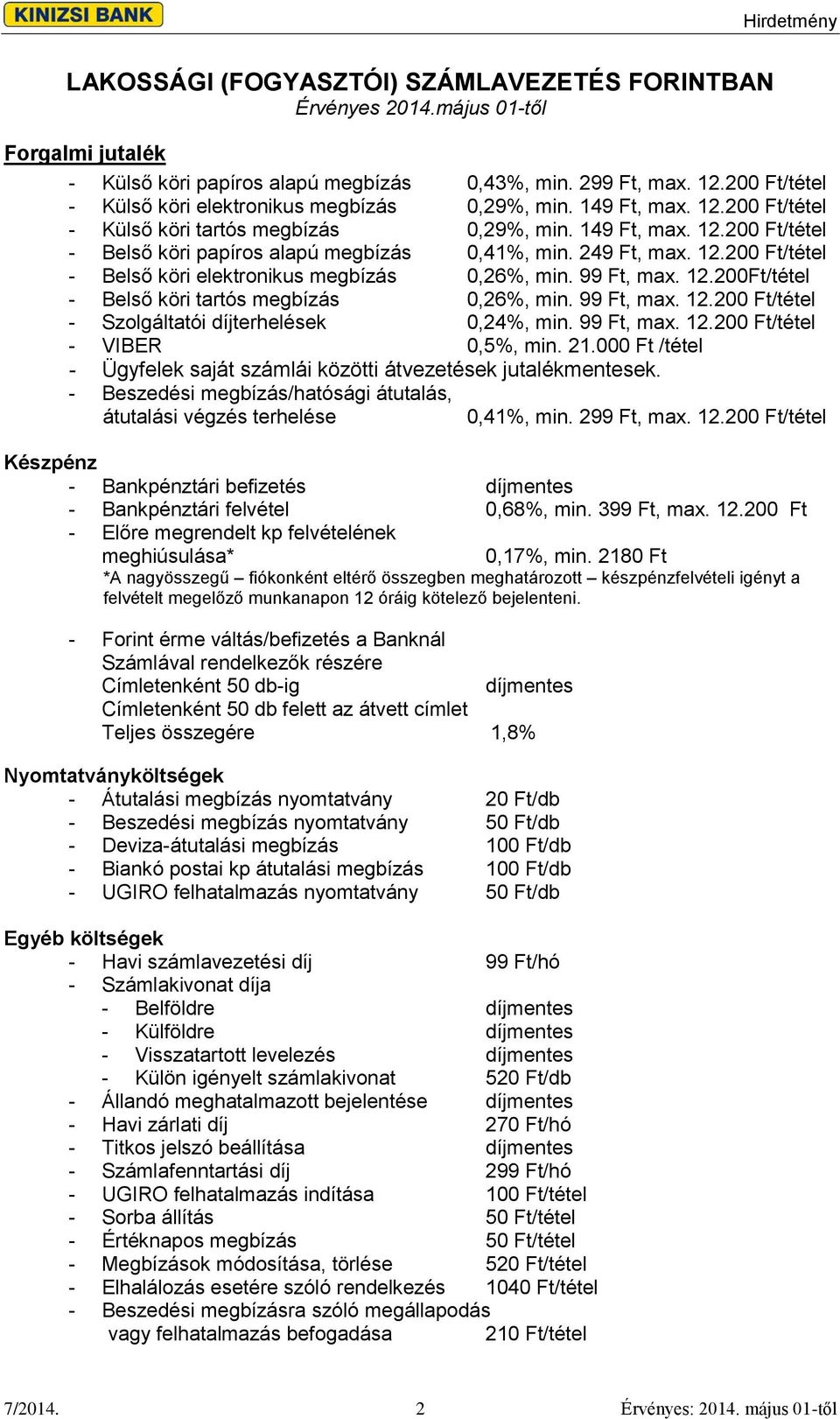 KINIZSI BANK

Hirdetmény

LAKOSSÁGI (FOGYASZTÓI) SZÁMLAVEZETÉS FORINTBAN
Érvényes 2014.május 01-től

Forgalmi jutalék
- Külső köri papíros alapú megbízás 0,43%, min. 299 Ft, max. 12.200 Ft/tétel
- Külső köri elektronikus megbízás 0,29%, min. 149 Ft, max. 12.200 Ft/tétel
- Külső köri tartós megbízás 0,29%, min. 149 Ft, max. 12.200 Ft/tétel
- Belső köri papíros alapú megbízás 0,41%, min. 249 Ft, max. 12.200 Ft/tétel
- Belső köri elektronikus megbízás 0,26%, min. 99 Ft, max. 12.200Ft/tétel
- Belső köri tartós megbízás 0,26%, min. 99 Ft, max. 12.200 Ft/tétel
- Szolgáltatói díjterhelések 0,24%, min. 99 Ft, max. 12.200 Ft/tétel
- VIBER 0,5%, min. 21.000 Ft /tétel
- Ügyfelek saját számlái közötti átvezetések jutalékmentesek.
- Beszedési megbízás/hatósági átutalás, átutalási végzés terhelése 0,41%, min. 299 Ft, max. 12.200 Ft/tétel

Készpénz
- Bankpénztári befizetés díjmentes
- Bankpénztári felvétel 0,68%, min. 399 Ft, max. 12.200 Ft
- Előre megrendelt kp felvételének meghiúsulása* 0,17%, min. 2180 Ft
*A nagyösszegű – fiókonként eltérő összegben meghatározott – készpénzfelvételi igényt a felvételt megelőző munkanapon 12 óráig kötelező bejelenteni.

- Forint érme váltás/befizetés a Banknál
Számlával rendelkezők részére
Címletenként 50 db-ig díjmentes
Címletenként 50 db felett az átvett címlet
Teljes összegére 1,8%

Nyomtatványköltségek
- Átutalási megbízás nyomtatvány 20 Ft/db
- Beszedési megbízás nyomtatvány 50 Ft/db
- Deviza-átutalási megbízás 100 Ft/db
- Biankó postai kp átutalási megbízás 100 Ft/db
- UGIRO felhatalmazás nyomtatvány 50 Ft/db

Egyéb költségek
- Havi számlavezetési díj 99 Ft/hó
- Számlakivonat díja
  - Belföldre díjmentes
  - Külföldre díjmentes
  - Visszatartott levelezés díjmentes
  - Külön igényelt számlakivonat 520 Ft/db
- Állandó meghatalmazott bejelentése díjmentes
- Havi zárlati díj 270 Ft/hó
- Titkos jelszó beállítása díjmentes
- Számlafenntartási díj 299 Ft/hó
- UGIRO felhatalmazás indítása 100 Ft/tétel
- Sorba állítás 50 Ft/tétel
- Értéknapos megbízás 50 Ft/tétel
- Megbízások módosítása, törlése 520 Ft/tétel
- Elhalálozás esetére szóló rendelkezés 1040 Ft/tétel
- Beszedési megbízásra szóló megállapodás vagy felhatalmazás befogadása 210 Ft/tétel

7/2014. 2 Érvényes: 2014. május 01-től